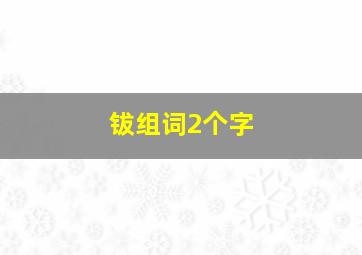 钹组词2个字